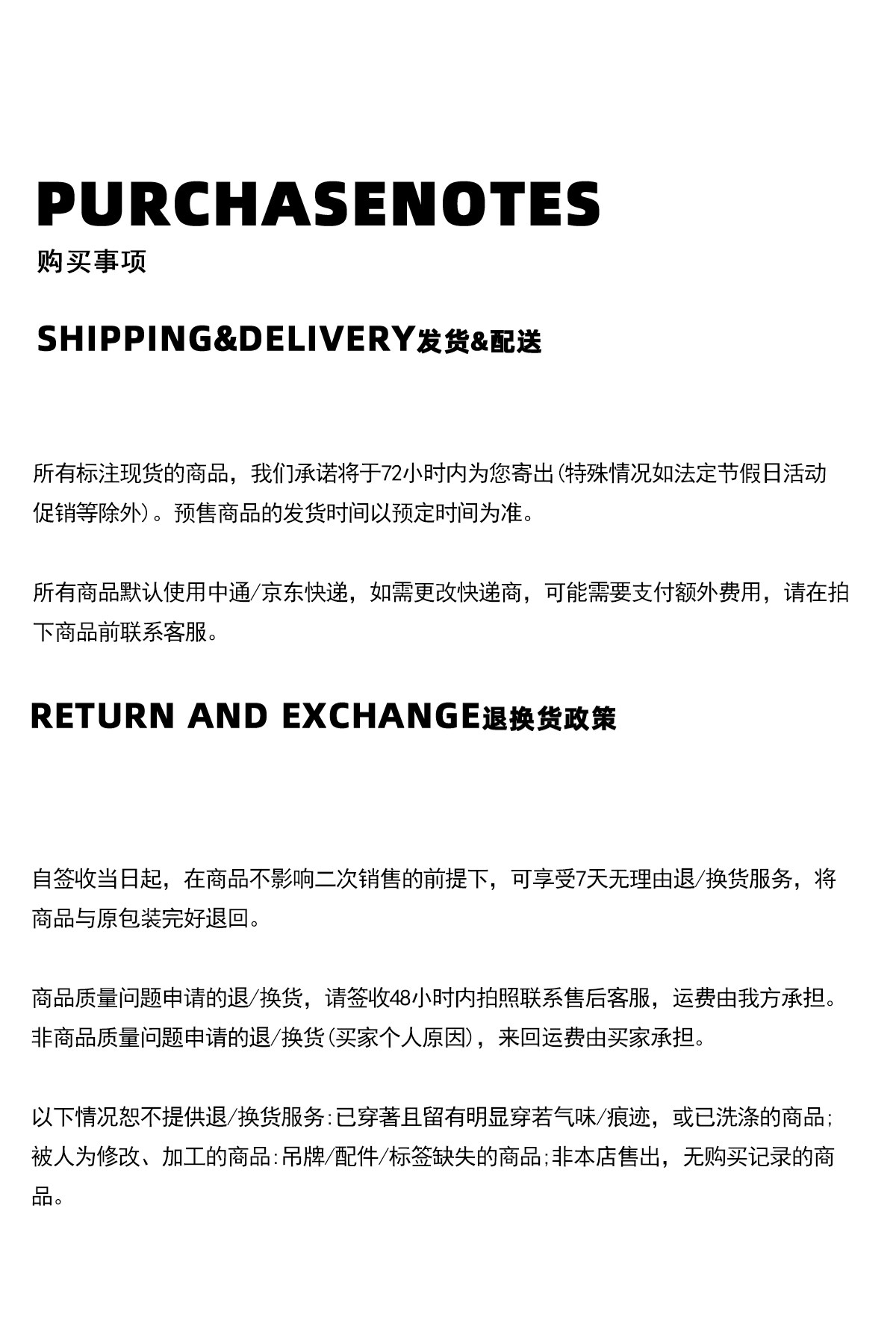 PURCHASENOTES
购买事项

SHIPPING&DELIVERY发货&配送

所有标注现货的商品，我们承诺将于72小时内为您寄出(特殊情况如法定节假日活动促销等除外)。预售商品的发货时间以预定时间为准。

所有商品默认使用中通/京东快递，如需更改快递商，可能需要支付额外费用，请在拍下商品前联系客服。

RETURN AND EXCHANGE退换货政策

自签收当日起，在商品不影响二次销售的前提下，可享受7天无理由退/换货服务，将商品与原包装完好退回。

商品质量问题申请的退/换货，请签收48小时内拍照联系售后客服，运费由我方承担。非商品质量问题申请的退/换货(买家个人原因)，来回运费由买家承担。

以下情况恕不提供退/换货服务:已穿著且留有明显穿若气味/痕迹，或已洗涤的商品;被人为修改、加工的商品:吊牌/配件/标签缺失的商品;非本店售出，无购买记录的商品。